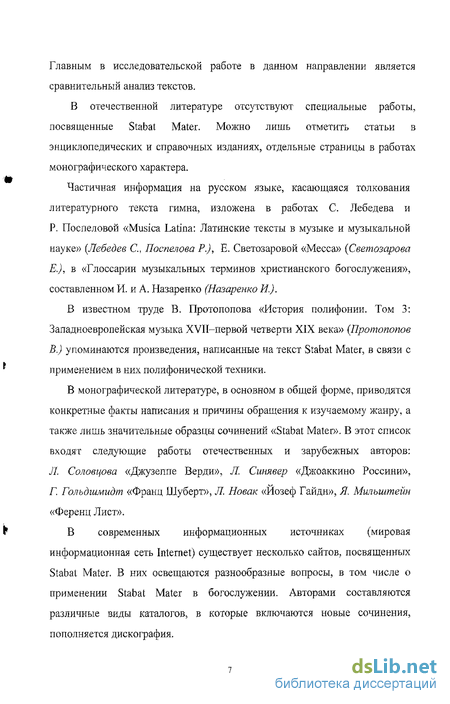 Главным в исследовательской работе в данном направлении является сравнительный анализ текстов.

В отечественной литературе отсутствуют специальные работы, посвященные Stabat Mater. Можно лишь отметить статьи в энциклопедических и справочных изданиях, отдельные страницы в работах монографического характера.

Частичная информация на русском языке, касающаяся толкования литературного текста гимна, изложена в работах С. Лебедева и Р. Поспеловой «Musica Latina: Латинские тексты в музыке и музыкальной науке» (Лебедев С., Поспелова Р.), Е. Светозаровой «Месса» (Светозарова Е.), в «Глоссарии музыкальных терминов христианского богослужения», составленном И. и А. Назаренко (Назаренко И.).

В известном труде В. Протопопова «История полифонии. Том 3: Западноевропейская музыка XVII–первой четверти XIX века» (Протопопов В.) упоминаются произведения, написанные на текст Stabat Mater, в связи с применением в них полифонической техники.

В монографической литературе, в основном в общей форме, приводятся конкретные факты написания и причины обращения к изучаемому жанру, а также лишь значительные образцы сочинений «Stabat Mater». В этот список входят следующие работы отечественных и зарубежных авторов: Л. Соловцова «Джузеппе Верди», Л. Синявер «Джоаккино Россини», Г. Гольдшмидт «Франц Шуберт», Л. Новак «Йозеф Гайдн», Я. Мильштейн «Ференц Лист».

В современных информационных источниках (мировая информационная сеть Internet) существует несколько сайтов, посвященных Stabat Mater. В них освещаются разнообразные вопросы, в том числе о применении Stabat Mater в богослужении. Авторами составляются различные виды каталогов, в которые включаются новые сочинения, пополняется дискография.

7

dsLib.net
библиотека диссертаций